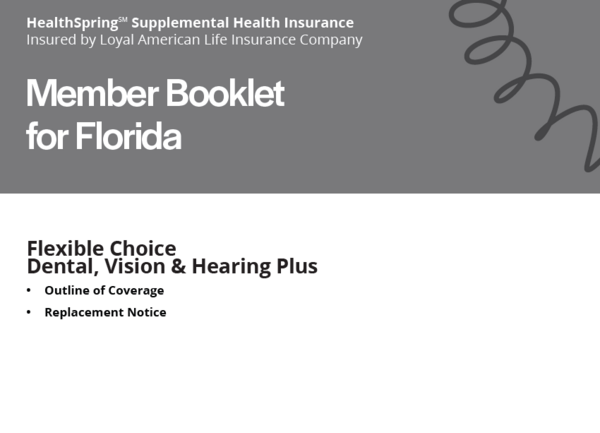 HealthSpring℠ Supplemental Health Insurance
Insured by Loyal American Life Insurance Company

Member Booklet for Florida

Flexible Choice
Dental, Vision & Hearing Plus

• Outline of Coverage
• Replacement Notice